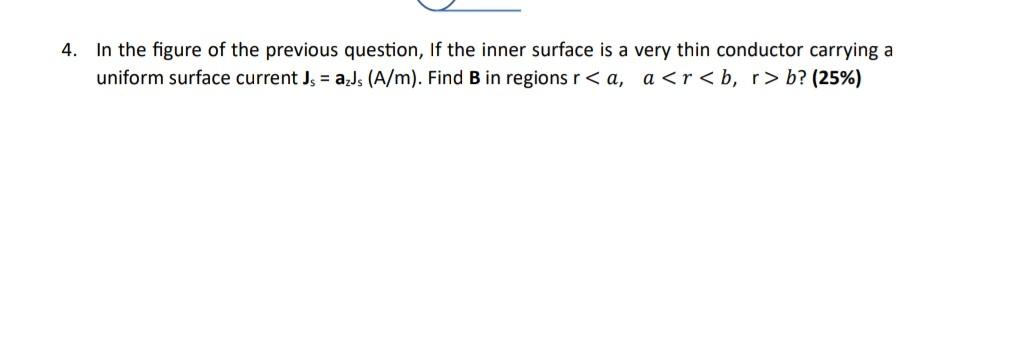 4. In the figure of the previous question, If the inner surface is a very thin conductor carrying a uniform surface current $\mathbf{J}_s = \mathbf{a}_z J_s$ (A/m). Find $\mathbf{B}$ in regions $r < a$, $a < r < b$, $r > b$? **(25%)**